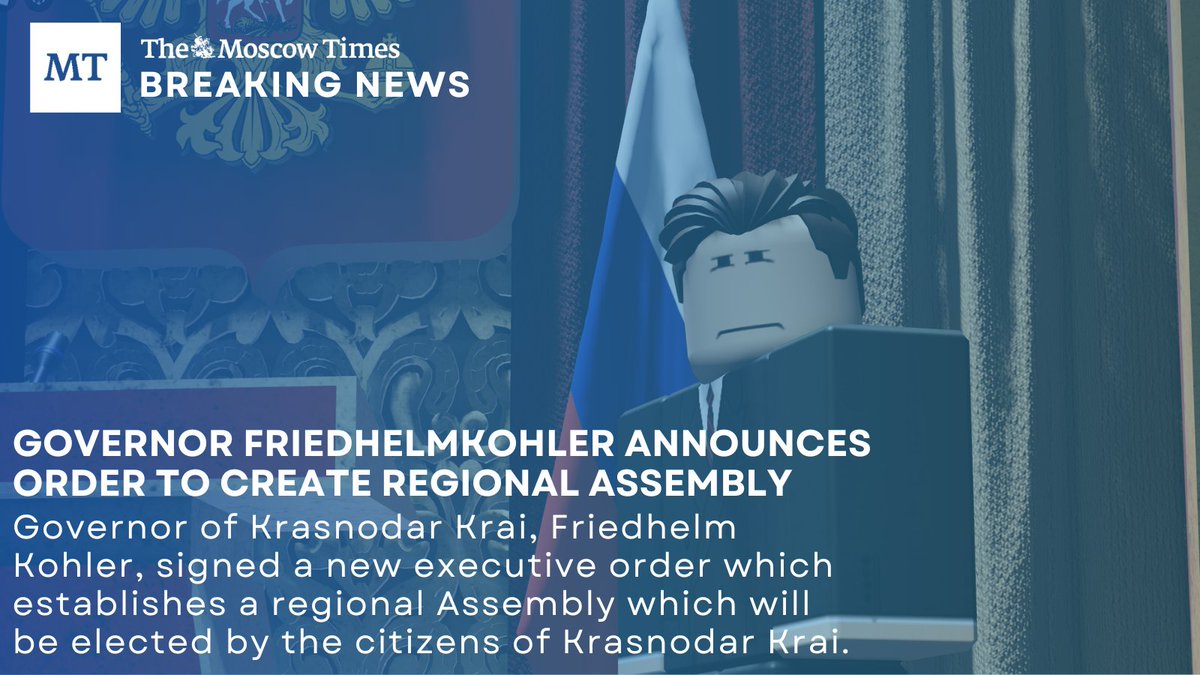 MT
The Moscow Times
BREAKING NEWS

GOVERNOR FRIEDHELMKOHLER ANNOUNCES ORDER TO CREATE REGIONAL ASSEMBLY

Governor of Krasnodar Krai, Friedhelm Kohler, signed a new executive order which establishes a regional Assembly which will be elected by the citizens of Krasnodar Krai.